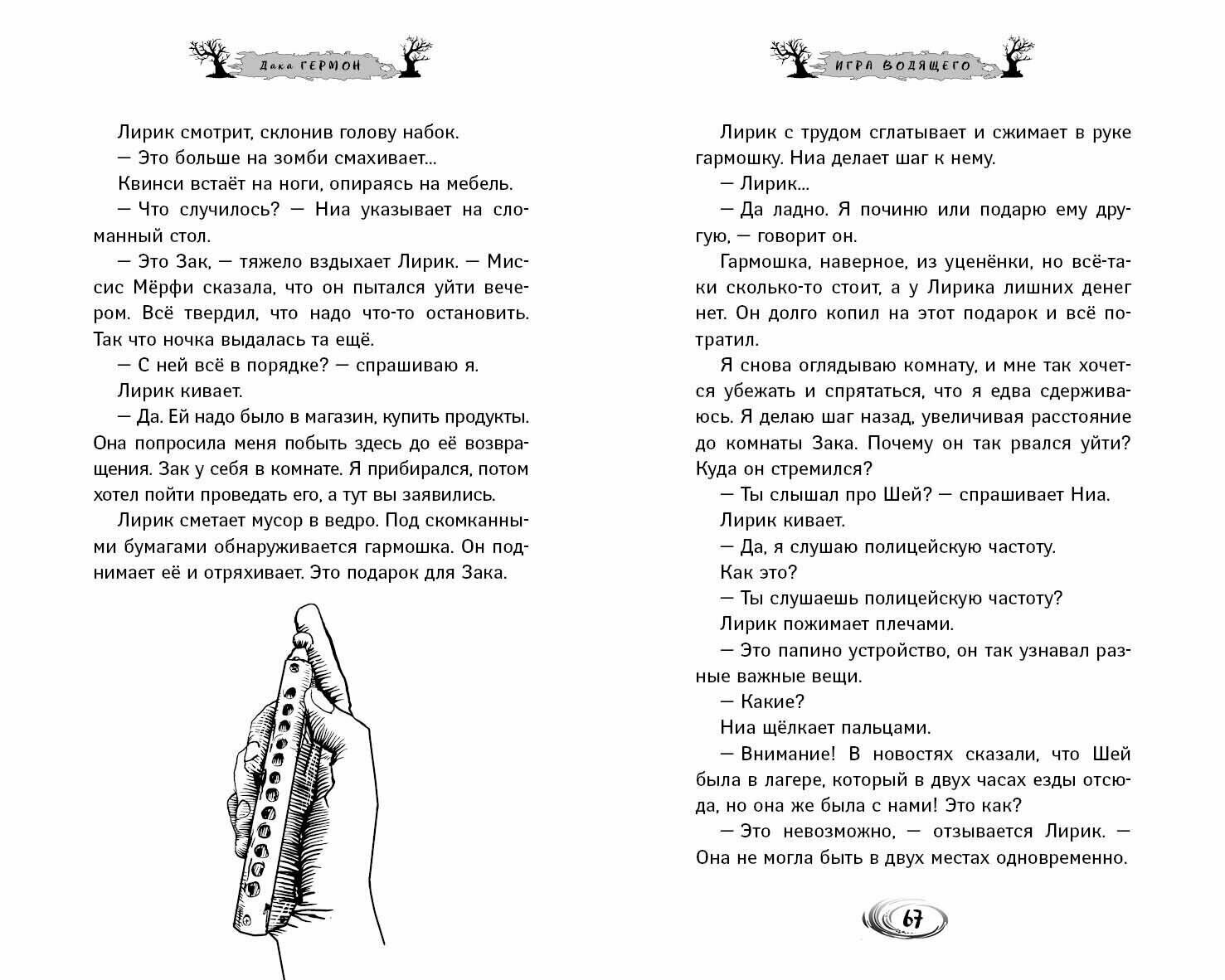 Дака Гермон

Лирик смотрит, склонив голову набок.

— Это больше на зомби смахивает...

Квинси встаёт на ноги, опираясь на мебель.

— Что случилось? — Ниа указывает на сломанный стол.

— Это Зак, — тяжело вздыхает Лирик. — Миссис Мёрфи сказала, что он пытался уйти вечером. Всё твердил, что надо что-то остановить. Так что ночка выдалась та ещё.

— С ней всё в порядке? — спрашиваю я.

Лирик кивает.

— Да. Ей надо было в магазин, купить продукты. Она попросила меня побыть здесь до её возвращения. Зак у себя в комнате. Я прибирался, потом хотел пойти проведать его, а тут вы заявились.

Лирик сметает мусор в ведро. Под скомканными бумагами обнаруживается гармошка. Он поднимает её и отряхивает. Это подарок для Зака.

Игра водящего

Лирик с трудом сглатывает и сжимает в руке гармошку. Ниа делает шаг к нему.

— Лирик...

— Да ладно. Я починю или подарю ему другую, — говорит он.

Гармошка, наверное, из уценёнки, но всё-таки сколько-то стоит, а у Лирика лишних денег нет. Он долго копил на этот подарок и всё потратил.

Я снова оглядываю комнату, и мне так хочется убежать и спрятаться, что я едва сдерживаюсь. Я делаю шаг назад, увеличивая расстояние до комнаты Зака. Почему он так рвался уйти? Куда он стремился?

— Ты слышал про Шей? — спрашивает Ниа.

Лирик кивает.

— Да, я слушаю полицейскую частоту.

Как это?

— Ты слушаешь полицейскую частоту?

Лирик пожимает плечами.

— Это папино устройство, он так узнавал разные важные вещи.

— Какие?

Ниа щёлкает пальцами.

— Внимание! В новостях сказали, что Шей была в лагере, который в двух часах езды отсюда, но она же была с нами! Это как?

— Это невозможно, — отзывается Лирик. — Она не могла быть в двух местах одновременно.

67